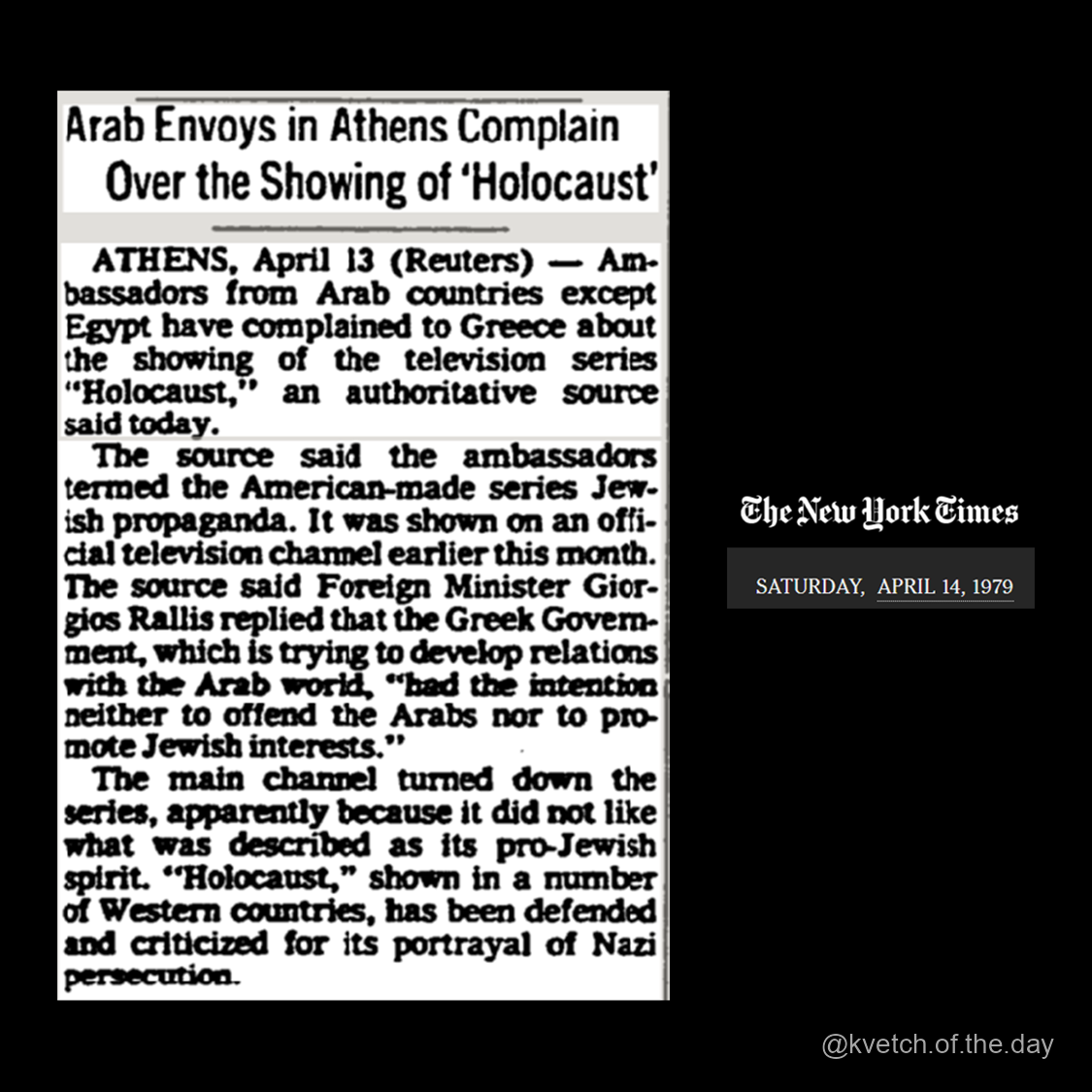 Arab Envoys in Athens Complain Over the Showing of 'Holocaust'

ATHENS, April 13 (Reuters) — Ambassadors from Arab countries except Egypt have complained to Greece about the showing of the television series "Holocaust," an authoritative source said today.

The source said the ambassadors termed the American-made series Jewish propaganda. It was shown on an official television channel earlier this month. The source said Foreign Minister Giorgios Rallis replied that the Greek Government, which is trying to develop relations with the Arab world, "had the intention neither to offend the Arabs nor to promote Jewish interests."

The main channel turned down the series, apparently because it did not like what was described as its pro-Jewish spirit. "Holocaust," shown in a number of Western countries, has been defended and criticized for its portrayal of Nazi persecution.

The New York Times

SATURDAY, APRIL 14, 1979

@kvetch.of.the.day